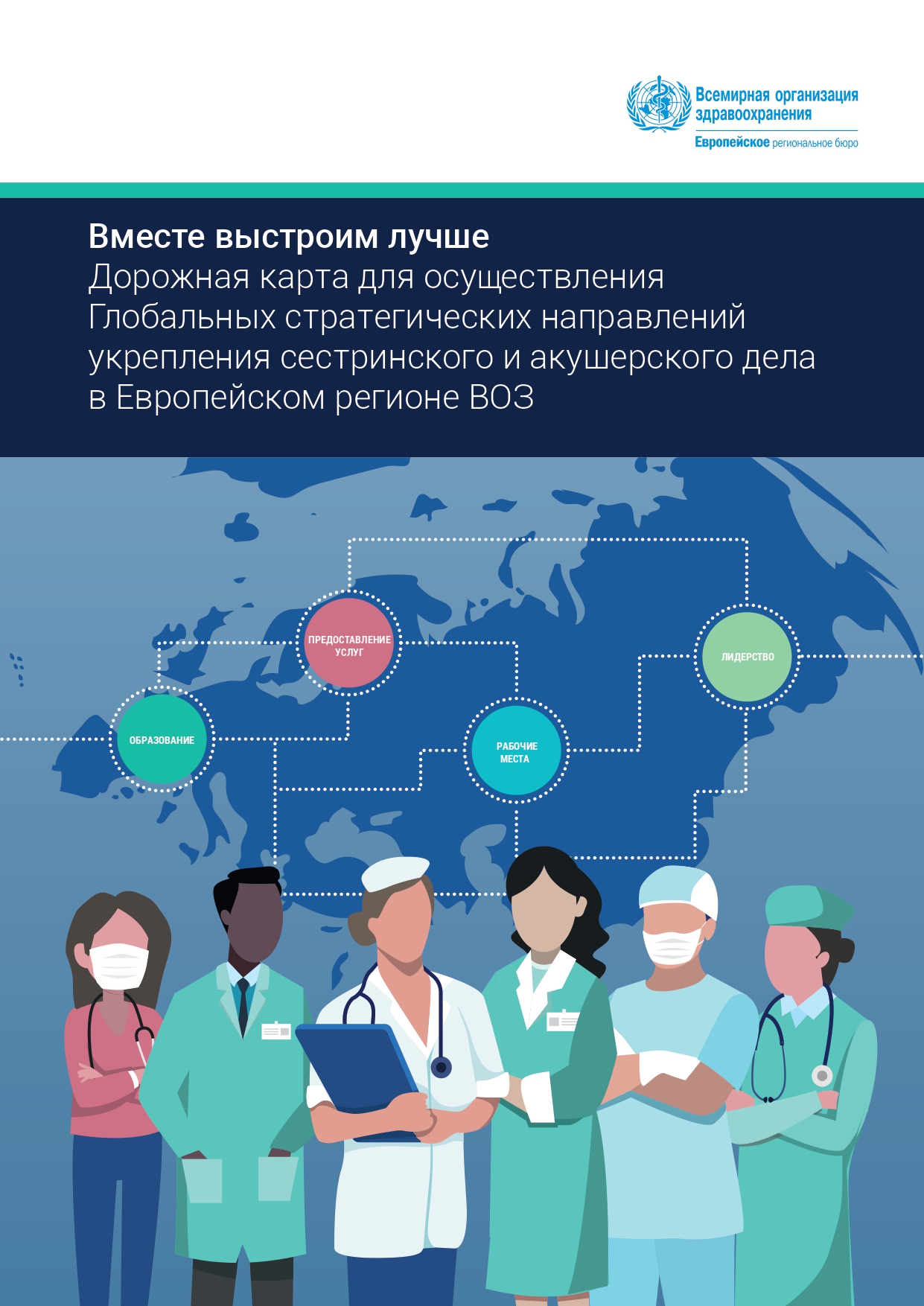 Всемирная организация здравоохранения
Европейское региональное бюро

Вместе выстроим лучше
Дорожная карта для осуществления Глобальных стратегических направлений укрепления сестринского и акушерского дела в Европейском регионе ВОЗ

ПРЕДОСТАВЛЕНИЕ УСЛУГ

ЛИДЕРСТВО

ОБРАЗОВАНИЕ

РАБОЧИЕ МЕСТА